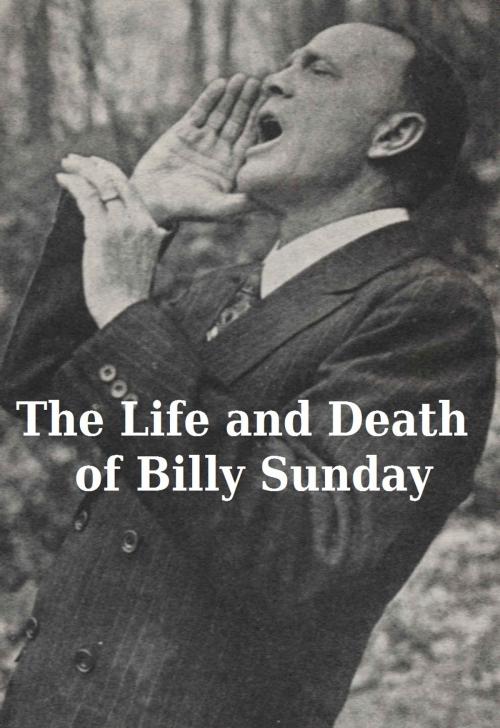 The Life and Death of Billy Sunday